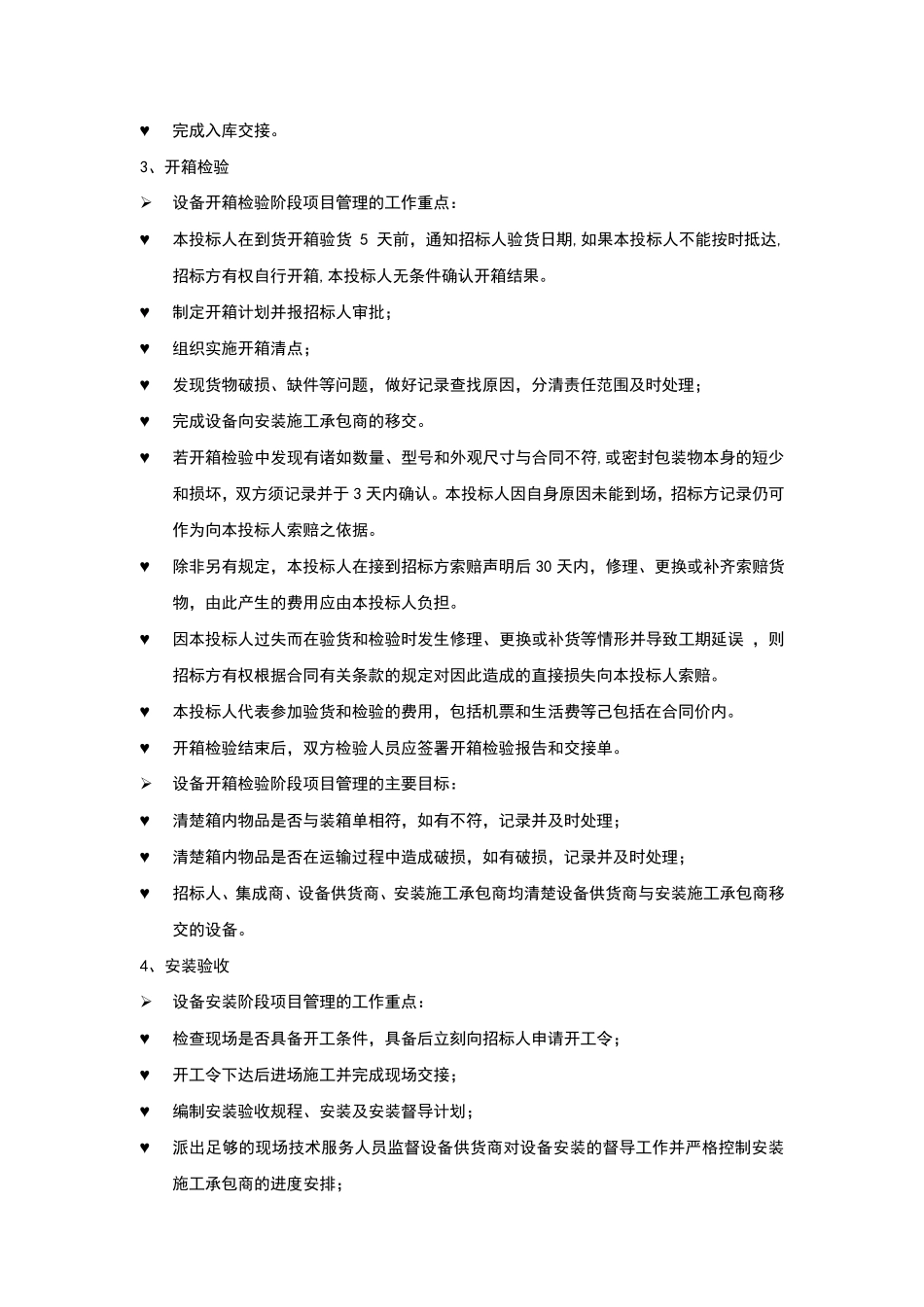 ♥ 完成入库交接。

3、开箱检验

➢ 设备开箱检验阶段项目管理的工作重点：

♥ 本投标人在到货开箱验货 5 天前，通知招标人验货日期,如果本投标人不能按时抵达,招标方有权自行开箱,本投标人无条件确认开箱结果。

♥ 制定开箱计划并报招标人审批；

♥ 组织实施开箱清点；

♥ 发现货物破损、缺件等问题，做好记录查找原因，分清责任范围及时处理；

♥ 完成设备向安装施工承包商的移交。

♥ 若开箱检验中发现有诸如数量、型号和外观尺寸与合同不符,或密封包装物本身的短少和损坏，双方须记录并于 3 天内确认。本投标人因自身原因未能到场，招标方记录仍可作为向本投标人索赔之依据。

♥ 除非另有规定，本投标人在接到招标方索赔声明后 30 天内，修理、更换或补齐索赔货物，由此产生的费用应由本投标人负担。

♥ 因本投标人过失而在验货和检验时发生修理、更换或补货等情形并导致工期延误 ，则招标方有权根据合同有关条款的规定对因此造成的直接损失向本投标人索赔。

♥ 本投标人代表参加验货和检验的费用，包括机票和生活费等己包括在合同价内。

♥ 开箱检验结束后，双方检验人员应签署开箱检验报告和交接单。

➢ 设备开箱检验阶段项目管理的主要目标：

♥ 清楚箱内物品是否与装箱单相符，如有不符，记录并及时处理；

♥ 清楚箱内物品是否在运输过程中造成破损，如有破损，记录并及时处理；

♥ 招标人、集成商、设备供货商、安装施工承包商均清楚设备供货商与安装施工承包商移交的设备。

4、安装验收

➢ 设备安装阶段项目管理的工作重点：

♥ 检查现场是否具备开工条件，具备后立刻向招标人申请开工令；

♥ 开工令下达后进场施工并完成现场交接；

♥ 编制安装验收规程、安装及安装督导计划；

♥ 派出足够的现场技术服务人员监督设备供货商对设备安装的督导工作并严格控制安装施工承包商的进度安排；